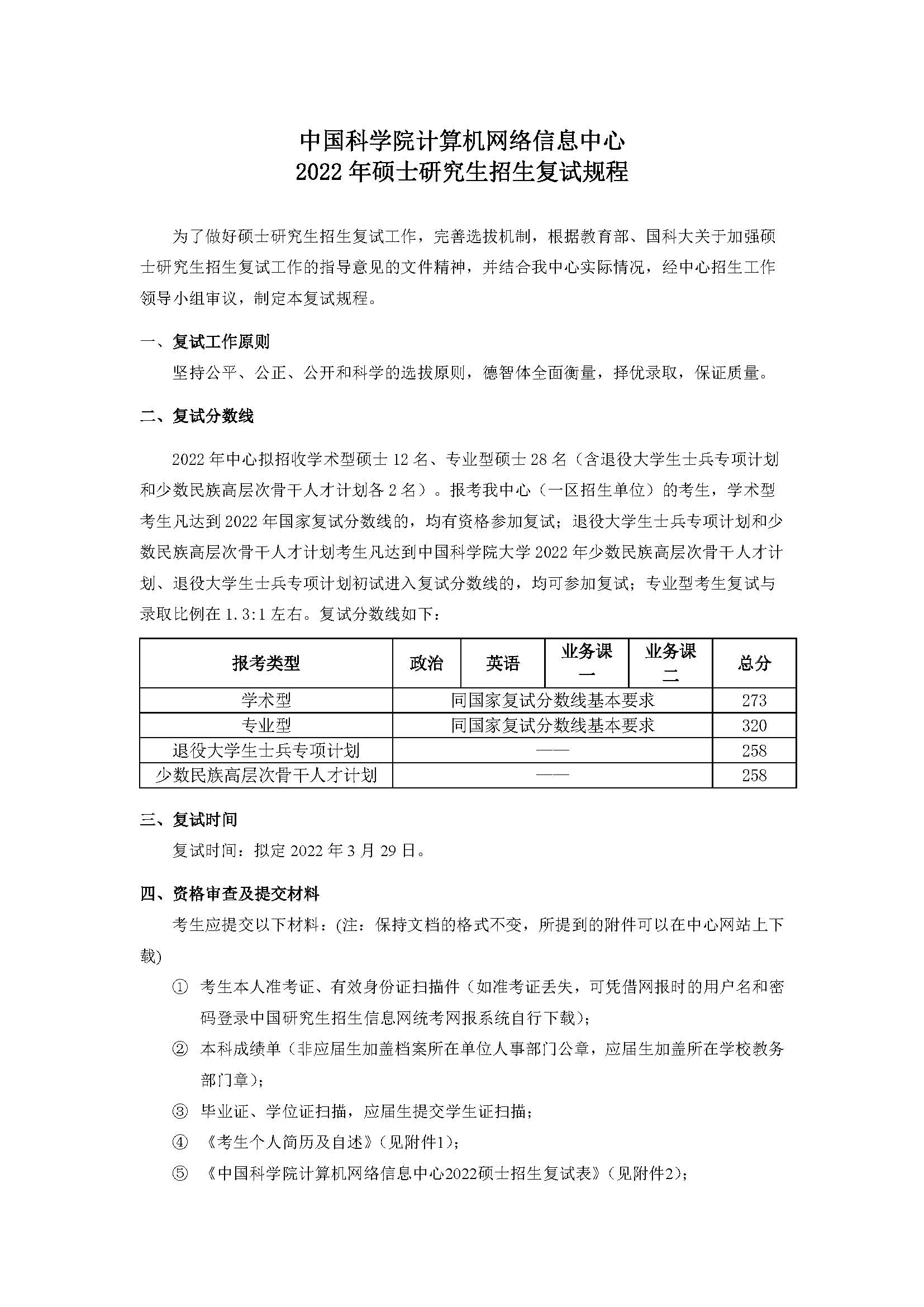 中国科学院计算机网络信息中心
2022 年硕士研究生招生复试规程

为了做好硕士研究生招生复试工作，完善选拔机制，根据教育部、国科大关于加强硕士研究生招生复试工作的指导意见的文件精神，并结合我中心实际情况，经中心招生工作领导小组审议，制定本复试规程。

一、复试工作原则

坚持公平、公正、公开和科学的选拔原则，德智体全面衡量，择优录取，保证质量。

二、复试分数线

2022 年中心拟招收学术型硕士 12 名、专业型硕士 28 名（含退役大学生士兵专项计划和少数民族高层次骨干人才计划各 2 名）。报考我中心（一区招生单位）的考生，学术型考生凡达到 2022 年国家复试分数线的，均有资格参加复试；退役大学生士兵专项计划和少数民族高层次骨干人才计划考生凡达到中国科学院大学 2022 年少数民族高层次骨干人才计划、退役大学生士兵专项计划初试进入复试分数线的，均可参加复试；专业型考生复试与录取比例在 1.3:1 左右。复试分数线如下：

| 报考类型 | 政治 | 英语 | 业务课一 | 业务课二 | 总分 |
|---|---|---|---|---|---|
| 学术型 | 同国家复试分数线基本要求 | | | | 273 |
| 专业型 | 同国家复试分数线基本要求 | | | | 320 |
| 退役大学生士兵专项计划 | —— | | | | 258 |
| 少数民族高层次骨干人才计划 | —— | | | | 258 |

三、复试时间

复试时间：拟定 2022 年 3 月 29 日。

四、资格审查及提交材料

考生应提交以下材料：(注：保持文档的格式不变，所提到的附件可以在中心网站上下载)

① 考生本人准考证、有效身份证扫描件（如准考证丢失，可凭借网报时的用户名和密码登录中国研究生招生信息网统考网报系统自行下载）；

② 本科成绩单（非应届生加盖档案所在单位人事部门公章，应届生加盖所在学校教务部门章）；

③ 毕业证、学位证扫描，应届生提交学生证扫描；

④ 《考生个人简历及自述》(见附件1)；

⑤ 《中国科学院计算机网络信息中心2022硕士招生复试表》(见附件2)；